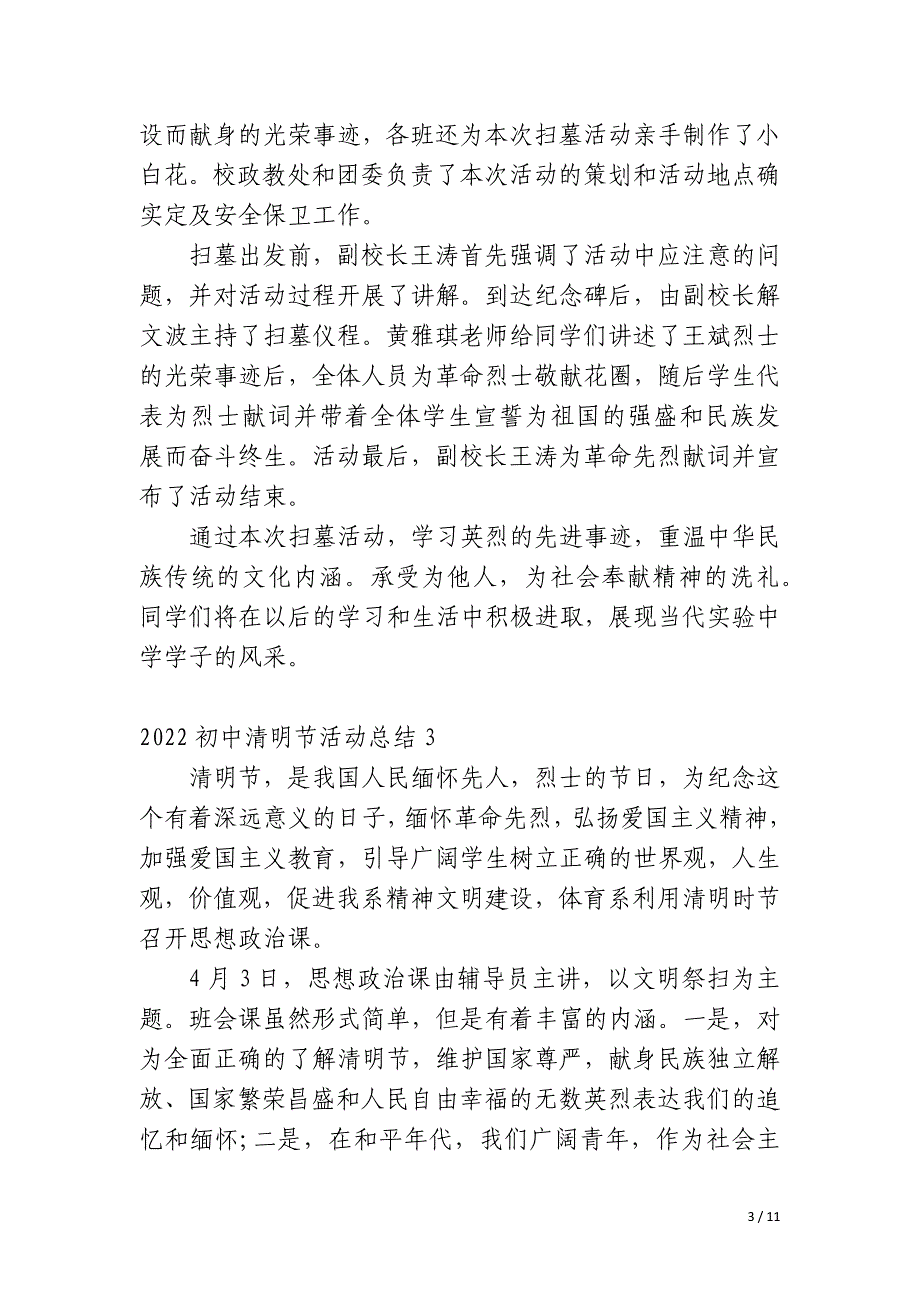 设而献身的光荣事迹，各班还为本次扫墓活动亲手制作了小白花。校政教处和团委负责了本次活动的策划和活动地点确实定及安全保卫工作。

扫墓出发前，副校长王涛首先强调了活动中应注意的问题，并对活动过程开展了讲解。到达纪念碑后，由副校长解文波主持了扫墓仪程。黄雅琪老师给同学们讲述了王斌烈士的光荣事迹后，全体人员为革命烈士敬献花圈，随后学生代表为烈士献词并带着全体学生宣誓为祖国的强盛和民族发展而奋斗终生。活动最后，副校长王涛为革命先烈献词并宣布了活动结束。

通过本次扫墓活动，学习英烈的先进事迹，重温中华民族传统的文化内涵。承受为他人，为社会奉献精神的洗礼。同学们将在以后的学习和生活中积极进取，展现当代实验中学学子的风采。

2022 初中清明节活动总结 3

清明节，是我国人民缅怀先人，烈士的节日，为纪念这个有着深远意义的日子，缅怀革命先烈，弘扬爱国主义精神，加强爱国主义教育，引导广阔学生树立正确的世界观，人生观，价值观，促进我系精神文明建设，体育系利用清明时节召开思想政治课。

4 月 3 日，思想政治课由辅导员主讲，以文明祭扫为主题。班会课虽然形式简单，但是有着丰富的内涵。一是，对为全面正确的了解清明节，维护国家尊严，献身民族独立解放、国家繁荣昌盛和人民自由幸福的无数英烈表达我们的追忆和缅怀;二是，在和平年代，我们广阔青年，作为社会主

3 / 11